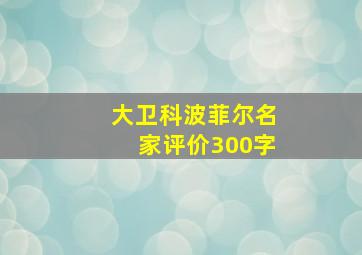 大卫科波菲尔名家评价300字